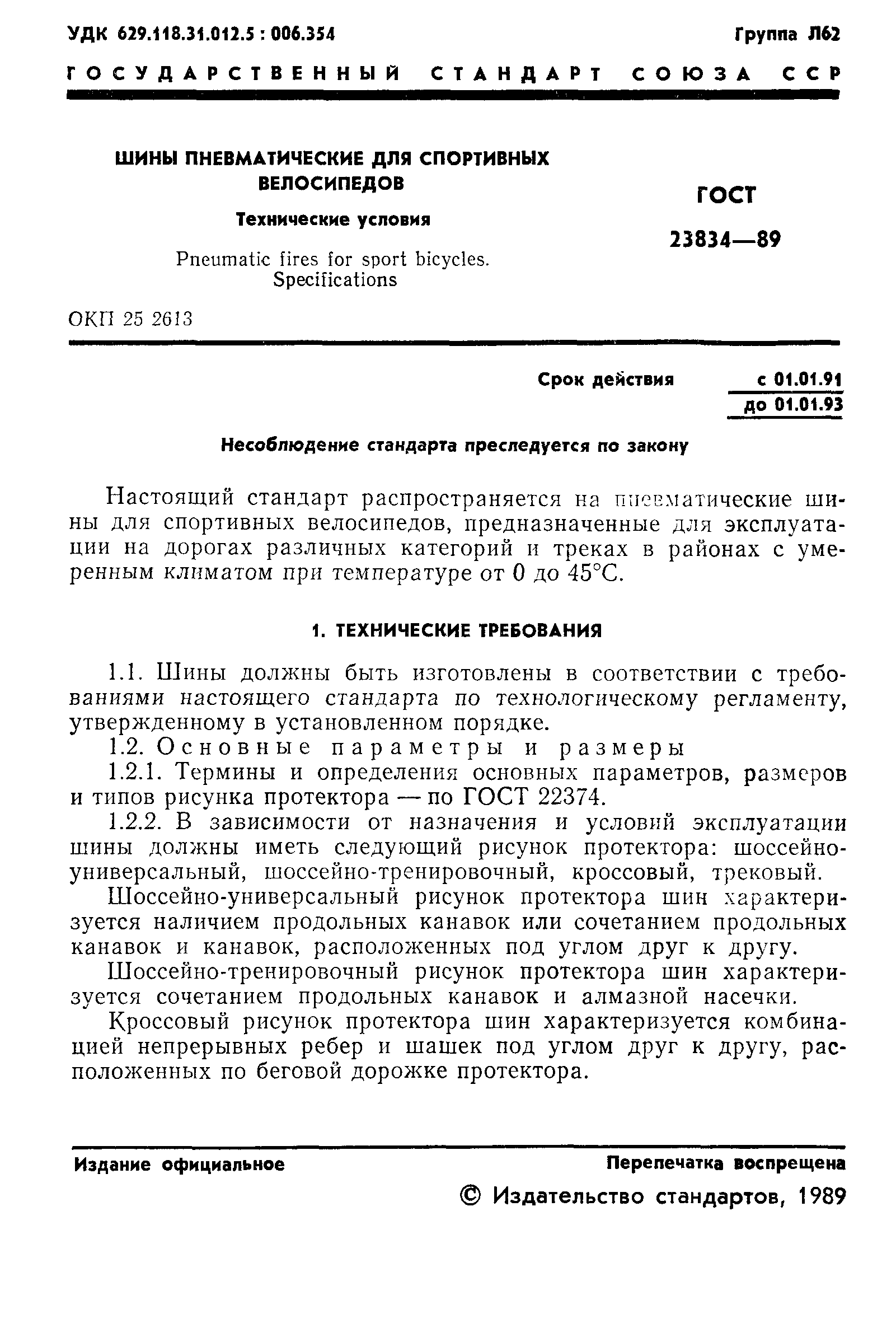 УДК 629.118.31.012.5 : 006.354

Группа Л62

ГОСУДАРСТВЕННЫЙ СТАНДАРТ СОЮЗА ССР

ШИНЫ ПНЕВМАТИЧЕСКИЕ ДЛЯ СПОРТИВНЫХ ВЕЛОСИПЕДОВ

Технические условия

Pneumatic fires for sport bicycles. Specifications

ГОСТ 23834—89

ОКП 25 2613

Срок действия с 01.01.91 до 01.01.93

Несоблюдение стандарта преследуется по закону

Настоящий стандарт распространяется на пневматические шины для спортивных велосипедов, предназначенные для эксплуатации на дорогах различных категорий и треках в районах с умеренным климатом при температуре от 0 до 45°С.

1. ТЕХНИЧЕСКИЕ ТРЕБОВАНИЯ

1.1. Шины должны быть изготовлены в соответствии с требованиями настоящего стандарта по технологическому регламенту, утвержденному в установленном порядке.

1.2. Основные параметры и размеры

1.2.1. Термины и определения основных параметров, размеров и типов рисунка протектора — по ГОСТ 22374.

1.2.2. В зависимости от назначения и условий эксплуатации шины должны иметь следующий рисунок протектора: шоссейно-универсальный, шоссейно-тренировочный, кроссовый, трековый.

Шоссейно-универсальный рисунок протектора шин характеризуется наличием продольных канавок или сочетанием продольных канавок и канавок, расположенных под углом друг к другу.

Шоссейно-тренировочный рисунок протектора шин характеризуется сочетанием продольных канавок и алмазной насечки.

Кроссовый рисунок протектора шин характеризуется комбинацией непрерывных ребер и шашек под углом друг к другу, расположенных по беговой дорожке протектора.

Издание официальное

Перепечатка воспрещена

© Издательство стандартов, 1989